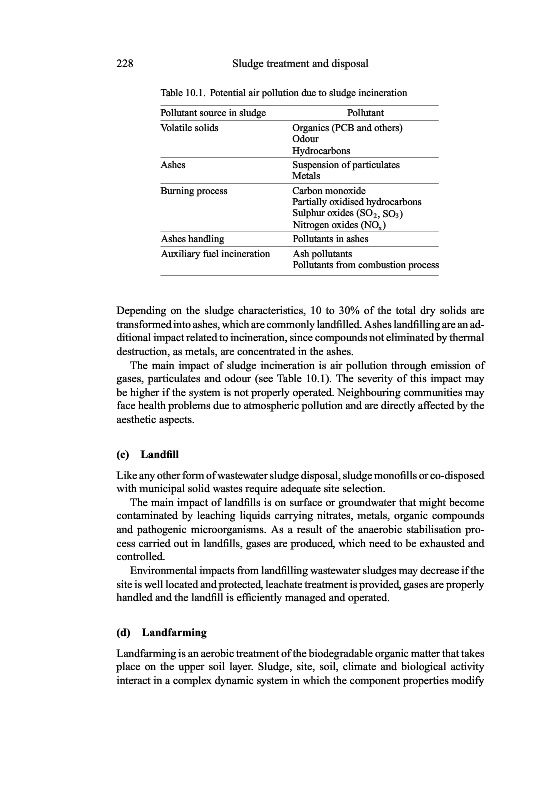 228 Sludge treatment and disposal

Table 10.1. Potential air pollution due to sludge incineration

| Pollutant source in sludge | Pollutant |
|---|---|
| Volatile solids | Organics (PCB and others) Odour Hydrocarbons |
| Ashes | Suspension of particulates Metals |
| Burning process | Carbon monoxide Partially oxidised hydrocarbons Sulphur oxides ($SO_2$, $SO_3$) Nitrogen oxides ($NO_x$) |
| Ashes handling | Pollutants in ashes |
| Auxiliary fuel incineration | Ash pollutants Pollutants from combustion process |

Depending on the sludge characteristics, 10 to 30% of the total dry solids are transformed into ashes, which are commonly landfilled. Ashes landfilling are an additional impact related to incineration, since compounds not eliminated by thermal destruction, as metals, are concentrated in the ashes.

The main impact of sludge incineration is air pollution through emission of gases, particulates and odour (see Table 10.1). The severity of this impact may be higher if the system is not properly operated. Neighbouring communities may face health problems due to atmospheric pollution and are directly affected by the aesthetic aspects.

(c) Landfill

Like any other form of wastewater sludge disposal, sludge monofills or co-disposed with municipal solid wastes require adequate site selection.

The main impact of landfills is on surface or groundwater that might become contaminated by leaching liquids carrying nitrates, metals, organic compounds and pathogenic microorganisms. As a result of the anaerobic stabilisation process carried out in landfills, gases are produced, which need to be exhausted and controlled.

Environmental impacts from landfilling wastewater sludges may decrease if the site is well located and protected, leachate treatment is provided, gases are properly handled and the landfill is efficiently managed and operated.

(d) Landfarming

Landfarming is an aerobic treatment of the biodegradable organic matter that takes place on the upper soil layer. Sludge, site, soil, climate and biological activity interact in a complex dynamic system in which the component properties modify